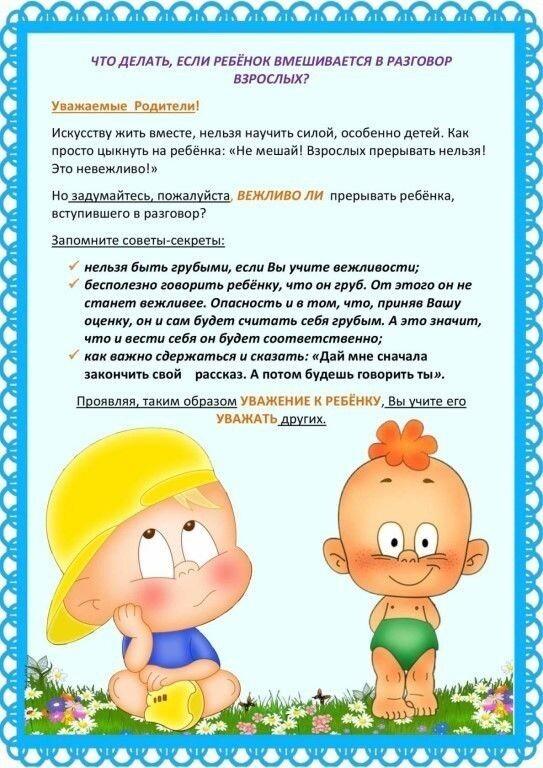 ЧТО ДЕЛАТЬ, ЕСЛИ РЕБЁНОК ВМЕШИВАЕТСЯ В РАЗГОВОР ВЗРОСЛЫХ?

Уважаемые Родители!

Искусству жить вместе, нельзя научить силой, особенно детей. Как просто цыкнуть на ребёнка: «Не мешай! Взрослых прерывать нельзя! Это невежливо!»

Но задумайтесь, пожалуйста, ВЕЖЛИВО ЛИ прерывать ребёнка, вступившего в разговор?

Запомните советы-секреты:

✓ нельзя быть грубыми, если Вы учите вежливости;
✓ бесполезно говорить ребёнку, что он груб. От этого он не станет вежливее. Опасность и в том, что, приняв Вашу оценку, он и сам будет считать себя грубым. А это значит, что и вести себя он будет соответственно;
✓ как важно сдержаться и сказать: «Дай мне сначала закончить свой рассказ. А потом будешь говорить ты».

Проявляя, таким образом УВАЖЕНИЕ К РЕБЁНКУ, Вы учите его УВАЖАТЬ других.